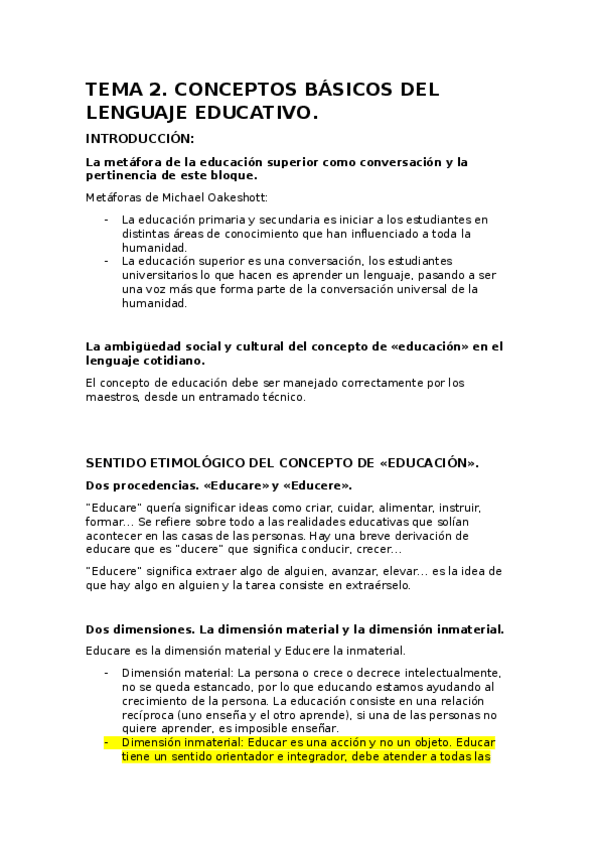 TEMA 2. CONCEPTOS BÁSICOS DEL LENGUAJE EDUCATIVO.

INTRODUCCIÓN:

La metáfora de la educación superior como conversación y la pertinencia de este bloque.

Metáforas de Michael Oakeshott:

- La educación primaria y secundaria es iniciar a los estudiantes en distintas áreas de conocimiento que han influenciado a toda la humanidad.
- La educación superior es una conversación, los estudiantes universitarios lo que hacen es aprender un lenguaje, pasando a ser una voz más que forma parte de la conversación universal de la humanidad.

La ambigüedad social y cultural del concepto de «educación» en el lenguaje cotidiano.

El concepto de educación debe ser manejado correctamente por los maestros, desde un entramado técnico.

SENTIDO ETIMOLÓGICO DEL CONCEPTO DE «EDUCACIÓN».

Dos procedencias. «Educare» y «Educere».

"Educare" quería significar ideas como criar, cuidar, alimentar, instruir, formar... Se refiere sobre todo a las realidades educativas que solían acontecer en las casas de las personas. Hay una breve derivación de educare que es "ducere" que significa conducir, crecer...

"Educere" significa extraer algo de alguien, avanzar, elevar... es la idea de que hay algo en alguien y la tarea consiste en extraérselo.

Dos dimensiones. La dimensión material y la dimensión inmaterial.

Educare es la dimensión material y Educere la inmaterial.

- Dimensión material: La persona o crece o decrece intelectualmente, no se queda estancado, por lo que educando estamos ayudando al crecimiento de la persona. La educación consiste en una relación recíproca (uno enseña y el otro aprende), si una de las personas no quiere aprender, es imposible enseñar.
- Dimensión inmaterial: Educar es una acción y no un objeto. Educar tiene un sentido orientador e integrador, debe atender a todas las